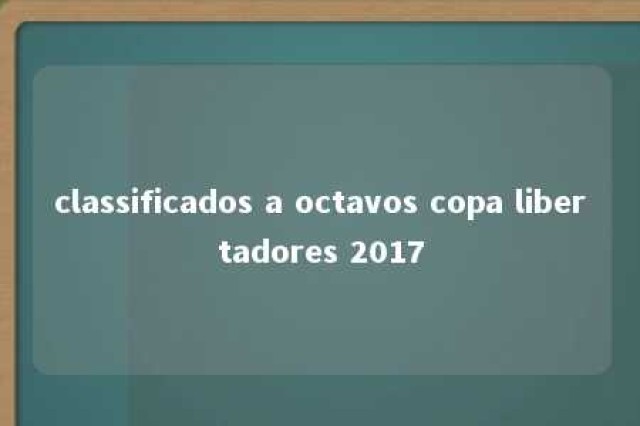 classificados a octavos copa libertadores 2017